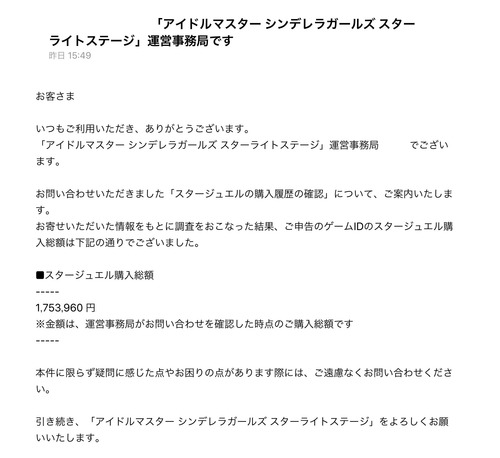 「アイドルマスター シンデレラガールズ スターライトステージ」運営事務局です
昨日 15:49

お客さま

いつもご利用いただき、ありがとうございます。
「アイドルマスター シンデレラガールズ スターライトステージ」運営事務局 でございます。

お問い合わせいただきました「スタージュエルの購入履歴の確認」について、ご案内いたします。
お寄せいただいた情報をもとに調査をおこなった結果、ご申告のゲームIDのスタージュエル購入総額は下記の通りでございました。

■スタージュエル購入総額
-----
1,753,960 円
※金額は、運営事務局がお問い合わせを確認した時点のご購入総額です
-----

本件に限らず疑問に感じた点やお困りの点があります際には、ご遠慮なくお問い合わせください。

引き続き、「アイドルマスター シンデレラガールズ スターライトステージ」をよろしくお願いいたします。